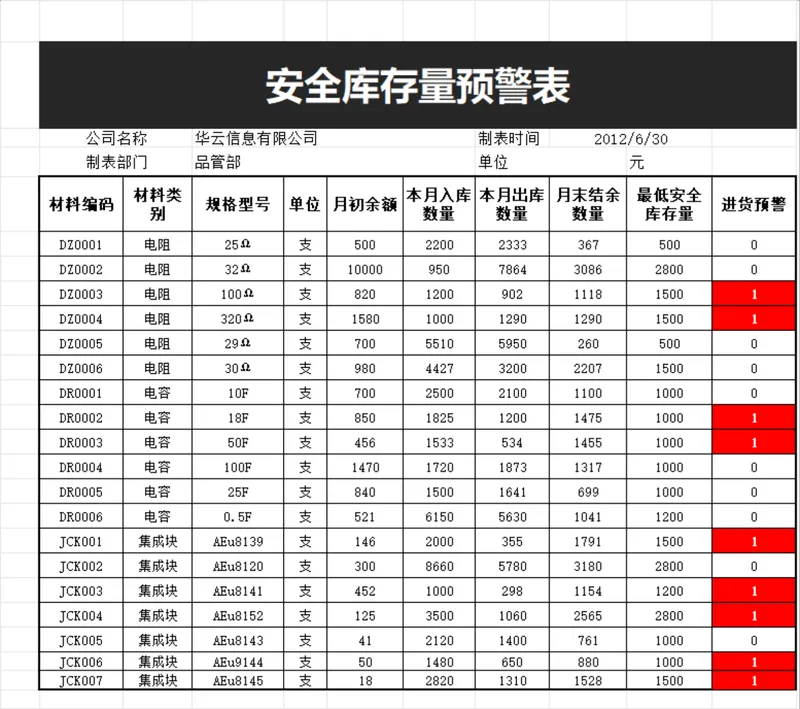 安全库存量预警表

公司名称　华云信息有限公司　制表时间　2012/6/30
制表部门　品管部　单位　元

| 材料编码 | 材料类别 | 规格型号 | 单位 | 月初余额 | 本月入库数量 | 本月出库数量 | 月末结余数量 | 最低安全库存量 | 进货预警 |
|---|---|---|---|---|---|---|---|---|---|
| DZ0001 | 电阻 | 25Ω | 支 | 500 | 2200 | 2333 | 367 | 500 | 0 |
| DZ0002 | 电阻 | 32Ω | 支 | 10000 | 950 | 7864 | 3086 | 2800 | 0 |
| DZ0003 | 电阻 | 100Ω | 支 | 820 | 1200 | 902 | 1118 | 1500 | 1 |
| DZ0004 | 电阻 | 320Ω | 支 | 1580 | 1000 | 1290 | 1290 | 1500 | 1 |
| DZ0005 | 电阻 | 29Ω | 支 | 700 | 5510 | 5950 | 260 | 500 | 0 |
| DZ0006 | 电阻 | 30Ω | 支 | 980 | 4427 | 3200 | 2207 | 1500 | 0 |
| DR0001 | 电容 | 10F | 支 | 700 | 2500 | 2100 | 1100 | 1000 | 0 |
| DR0002 | 电容 | 18F | 支 | 850 | 1825 | 1200 | 1475 | 1000 | 1 |
| DR0003 | 电容 | 50F | 支 | 456 | 1533 | 534 | 1455 | 1000 | 1 |
| DR0004 | 电容 | 100F | 支 | 1470 | 1720 | 1873 | 1317 | 1000 | 0 |
| DR0005 | 电容 | 25F | 支 | 840 | 1500 | 1641 | 699 | 1000 | 0 |
| DR0006 | 电容 | 0.5F | 支 | 521 | 6150 | 5630 | 1041 | 1200 | 0 |
| JCK001 | 集成块 | AEu8139 | 支 | 146 | 2000 | 355 | 1791 | 1500 | 1 |
| JCK002 | 集成块 | AEu8120 | 支 | 300 | 8660 | 5780 | 3180 | 2800 | 0 |
| JCK003 | 集成块 | AEu8141 | 支 | 452 | 1000 | 298 | 1154 | 1200 | 1 |
| JCK004 | 集成块 | AEu8152 | 支 | 125 | 3500 | 1060 | 2565 | 2800 | 1 |
| JCK005 | 集成块 | AEu8143 | 支 | 41 | 2120 | 1400 | 761 | 1000 | 0 |
| JCK006 | 集成块 | AEu9144 | 支 | 50 | 1480 | 650 | 880 | 1000 | 1 |
| JCK007 | 集成块 | AEu8145 | 支 | 18 | 2820 | 1310 | 1528 | 1500 | 1 |